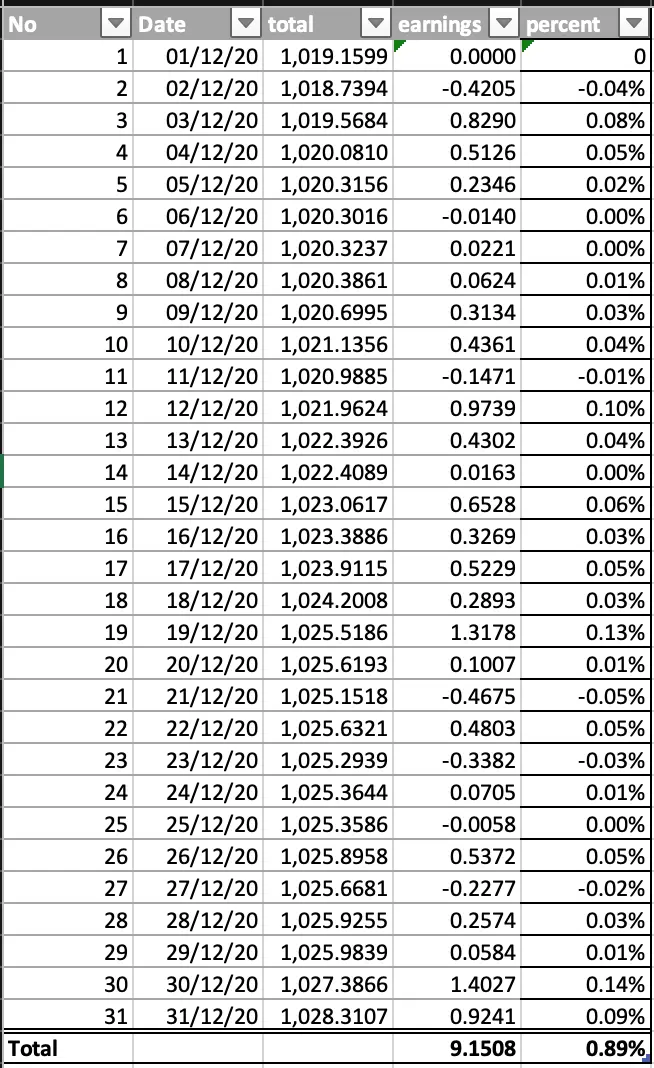 | No | Date | total | earnings | percent |
|---|---|---|---|---|
| 1 | 01/12/20 | 1,019.1599 | 0.0000 | 0 |
| 2 | 02/12/20 | 1,018.7394 | -0.4205 | -0.04% |
| 3 | 03/12/20 | 1,019.5684 | 0.8290 | 0.08% |
| 4 | 04/12/20 | 1,020.0810 | 0.5126 | 0.05% |
| 5 | 05/12/20 | 1,020.3156 | 0.2346 | 0.02% |
| 6 | 06/12/20 | 1,020.3016 | -0.0140 | 0.00% |
| 7 | 07/12/20 | 1,020.3237 | 0.0221 | 0.00% |
| 8 | 08/12/20 | 1,020.3861 | 0.0624 | 0.01% |
| 9 | 09/12/20 | 1,020.6995 | 0.3134 | 0.03% |
| 10 | 10/12/20 | 1,021.1356 | 0.4361 | 0.04% |
| 11 | 11/12/20 | 1,020.9885 | -0.1471 | -0.01% |
| 12 | 12/12/20 | 1,021.9624 | 0.9739 | 0.10% |
| 13 | 13/12/20 | 1,022.3926 | 0.4302 | 0.04% |
| 14 | 14/12/20 | 1,022.4089 | 0.0163 | 0.00% |
| 15 | 15/12/20 | 1,023.0617 | 0.6528 | 0.06% |
| 16 | 16/12/20 | 1,023.3886 | 0.3269 | 0.03% |
| 17 | 17/12/20 | 1,023.9115 | 0.5229 | 0.05% |
| 18 | 18/12/20 | 1,024.2008 | 0.2893 | 0.03% |
| 19 | 19/12/20 | 1,025.5186 | 1.3178 | 0.13% |
| 20 | 20/12/20 | 1,025.6193 | 0.1007 | 0.01% |
| 21 | 21/12/20 | 1,025.1518 | -0.4675 | -0.05% |
| 22 | 22/12/20 | 1,025.6321 | 0.4803 | 0.05% |
| 23 | 23/12/20 | 1,025.2939 | -0.3382 | -0.03% |
| 24 | 24/12/20 | 1,025.3644 | 0.0705 | 0.01% |
| 25 | 25/12/20 | 1,025.3586 | -0.0058 | 0.00% |
| 26 | 26/12/20 | 1,025.8958 | 0.5372 | 0.05% |
| 27 | 27/12/20 | 1,025.6681 | -0.2277 | -0.02% |
| 28 | 28/12/20 | 1,025.9255 | 0.2574 | 0.03% |
| 29 | 29/12/20 | 1,025.9839 | 0.0584 | 0.01% |
| 30 | 30/12/20 | 1,027.3866 | 1.4027 | 0.14% |
| 31 | 31/12/20 | 1,028.3107 | 0.9241 | 0.09% |
| Total | | | 9.1508 | 0.89% |